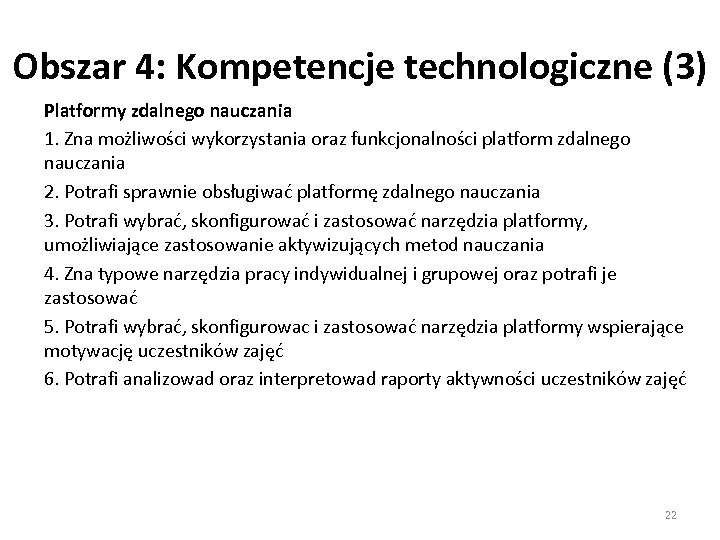 Obszar 4: Kompetencje technologiczne (3)

Platformy zdalnego nauczania

1. Zna możliwości wykorzystania oraz funkcjonalności platform zdalnego nauczania

2. Potrafi sprawnie obsługiwać platformę zdalnego nauczania

3. Potrafi wybrać, skonfigurować i zastosować narzędzia platformy, umożliwiające zastosowanie aktywizujących metod nauczania

4. Zna typowe narzędzia pracy indywidualnej i grupowej oraz potrafi je zastosować

5. Potrafi wybrać, skonfigurowac i zastosować narzędzia platformy wspierające motywację uczestników zajęć

6. Potrafi analizowad oraz interpretowad raporty aktywności uczestników zajęć

22